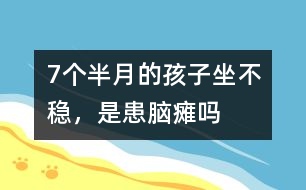 7个半月的孩子坐不稳，是患脑瘫吗